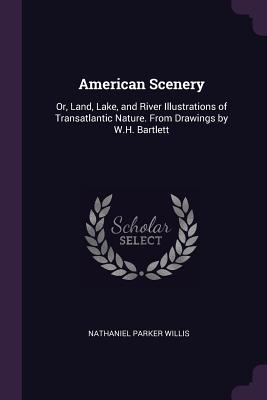 American Scenery

Or, Land, Lake, and River Illustrations of Transatlantic Nature. From Drawings by W.H. Bartlett

Scholar
SELECT

NATHANIEL PARKER WILLIS